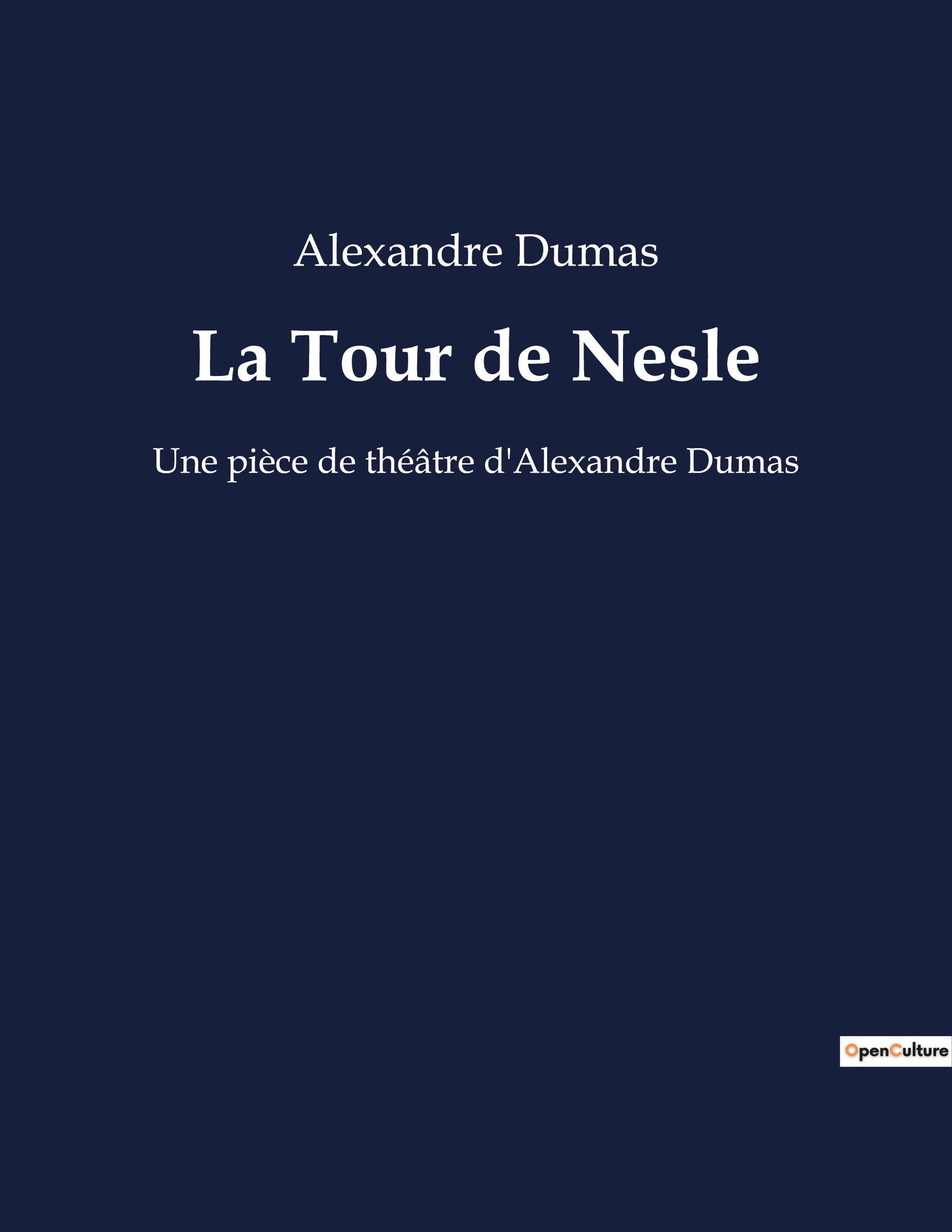 Alexandre Dumas

La Tour de Nesle

Une pièce de théâtre d'Alexandre Dumas

OpenCulture